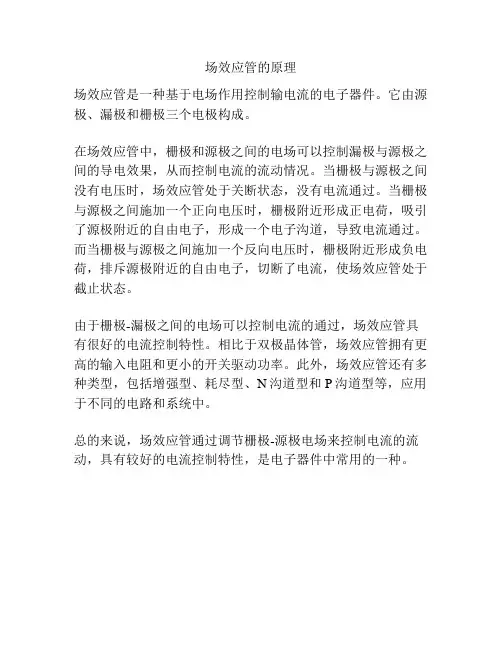 场效应管的原理

场效应管是一种基于电场作用控制输电流的电子器件。它由源极、漏极和栅极三个电极构成。

在场效应管中，栅极和源极之间的电场可以控制漏极与源极之间的导电效果，从而控制电流的流动情况。当栅极与源极之间没有电压时，场效应管处于关断状态，没有电流通过。当栅极与源极之间施加一个正向电压时，栅极附近形成正电荷，吸引了源极附近的自由电子，形成一个电子沟道，导致电流通过。而当栅极与源极之间施加一个反向电压时，栅极附近形成负电荷，排斥源极附近的自由电子，切断了电流，使场效应管处于截止状态。

由于栅极-漏极之间的电场可以控制电流的通过，场效应管具有很好的电流控制特性。相比于双极晶体管，场效应管拥有更高的输入电阻和更小的开关驱动功率。此外，场效应管还有多种类型，包括增强型、耗尽型、N沟道型和P沟道型等，应用于不同的电路和系统中。

总的来说，场效应管通过调节栅极-源极电场来控制电流的流动，具有较好的电流控制特性，是电子器件中常用的一种。